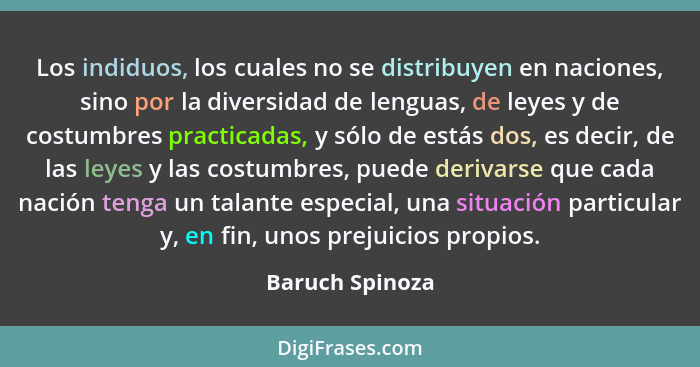 Los indiduos, los cuales no se distribuyen en naciones, sino por la diversidad de lenguas, de leyes y de costumbres practicadas, y sólo de estás dos, es decir, de las leyes y las costumbres, puede derivarse que cada nación tenga un talante especial, una situación particular y, en fin, unos prejuicios propios.

Baruch Spinoza

DigiFrases.com